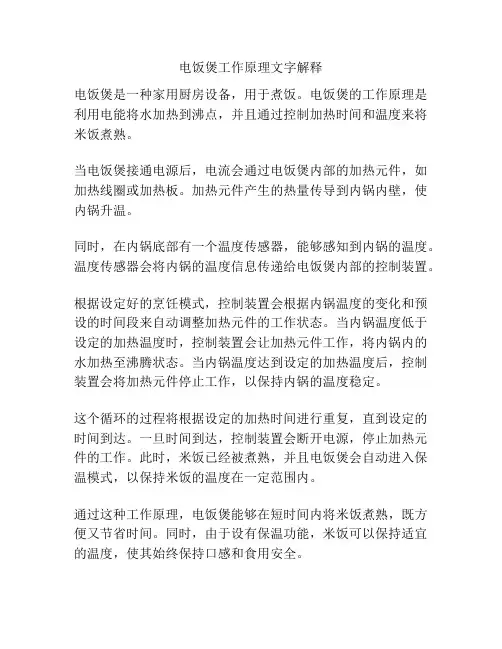 电饭煲工作原理文字解释

电饭煲是一种家用厨房设备，用于煮饭。电饭煲的工作原理是利用电能将水加热到沸点，并且通过控制加热时间和温度来将米饭煮熟。

当电饭煲接通电源后，电流会通过电饭煲内部的加热元件，如加热线圈或加热板。加热元件产生的热量传导到内锅内壁，使内锅升温。

同时，在内锅底部有一个温度传感器，能够感知到内锅的温度。温度传感器会将内锅的温度信息传递给电饭煲内部的控制装置。

根据设定好的烹饪模式，控制装置会根据内锅温度的变化和预设的时间段来自动调整加热元件的工作状态。当内锅温度低于设定的加热温度时，控制装置会让加热元件工作，将内锅内的水加热至沸腾状态。当内锅温度达到设定的加热温度后，控制装置会将加热元件停止工作，以保持内锅的温度稳定。

这个循环的过程将根据设定的加热时间进行重复，直到设定的时间到达。一旦时间到达，控制装置会断开电源，停止加热元件的工作。此时，米饭已经被煮熟，并且电饭煲会自动进入保温模式，以保持米饭的温度在一定范围内。

通过这种工作原理，电饭煲能够在短时间内将米饭煮熟，既方便又节省时间。同时，由于设有保温功能，米饭可以保持适宜的温度，使其始终保持口感和食用安全。